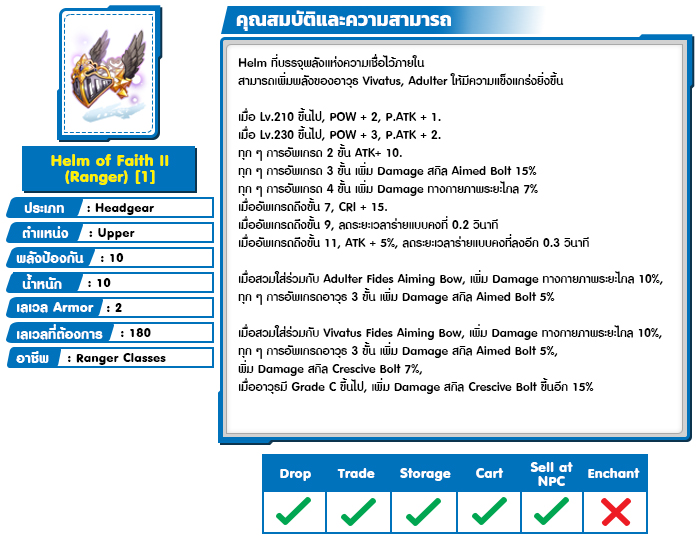 Helm of Faith II
(Ranger) [1]

ประเภท : Headgear
ตำแหน่ง : Upper
พลังป้องกัน : 10
น้ำหนัก : 10
เลเวล Armor : 2
เลเวลที่ต้องการ : 180
อาชีพ : Ranger Classes

คุณสมบัติและความสามารถ

Helm ที่บรรจุพลังแห่งความเชื่อไว้ภายใน
สามารถเพิ่มพลังของอาวุธ Vivatus, Adulter ให้มีความแข็งแกร่งยิ่งขึ้น

เมื่อ Lv.210 ขึ้นไป, POW + 2, P.ATK + 1.
เมื่อ Lv.230 ขึ้นไป, POW + 3, P.ATK + 2.
ทุก ๆ การอัพเกรด 2 ขั้น ATK+ 10.
ทุก ๆ การอัพเกรด 3 ขั้น เพิ่ม Damage สกิล Aimed Bolt 15%
ทุก ๆ การอัพเกรด 4 ขั้น เพิ่ม Damage ทางกายภาพระยะไกล 7%
เมื่ออัพเกรดถึงขั้น 7, CRI + 15.
เมื่ออัพเกรดถึงขั้น 9, ลดระยะเวลาร่ายแบบคงที่ 0.2 วินาที
เมื่ออัพเกรดถึงขั้น 11, ATK + 5%, ลดระยะเวลาร่ายแบบคงที่ลงอีก 0.3 วินาที

เมื่อสวมใส่ร่วมกับ Adulter Fides Aiming Bow, เพิ่ม Damage ทางกายภาพระยะไกล 10%,
ทุก ๆ การอัพเกรดอาวุธ 3 ขั้น เพิ่ม Damage สกิล Aimed Bolt 5%

เมื่อสวมใส่ร่วมกับ Vivatus Fides Aiming Bow, เพิ่ม Damage ทางกายภาพระยะไกล 10%,
ทุก ๆ การอัพเกรดอาวุธ 3 ขั้น เพิ่ม Damage สกิล Aimed Bolt 5%,
เพิ่ม Damage สกิล Crescive Bolt 7%,
เมื่ออาวุธมี Grade C ขึ้นไป, เพิ่ม Damage สกิล Crescive Bolt ขึ้นอีก 15%

| Drop | Trade | Storage | Cart | Sell at NPC | Enchant |
|---|---|---|---|---|---|
| ✓ | ✓ | ✓ | ✓ | ✓ | ✗ |